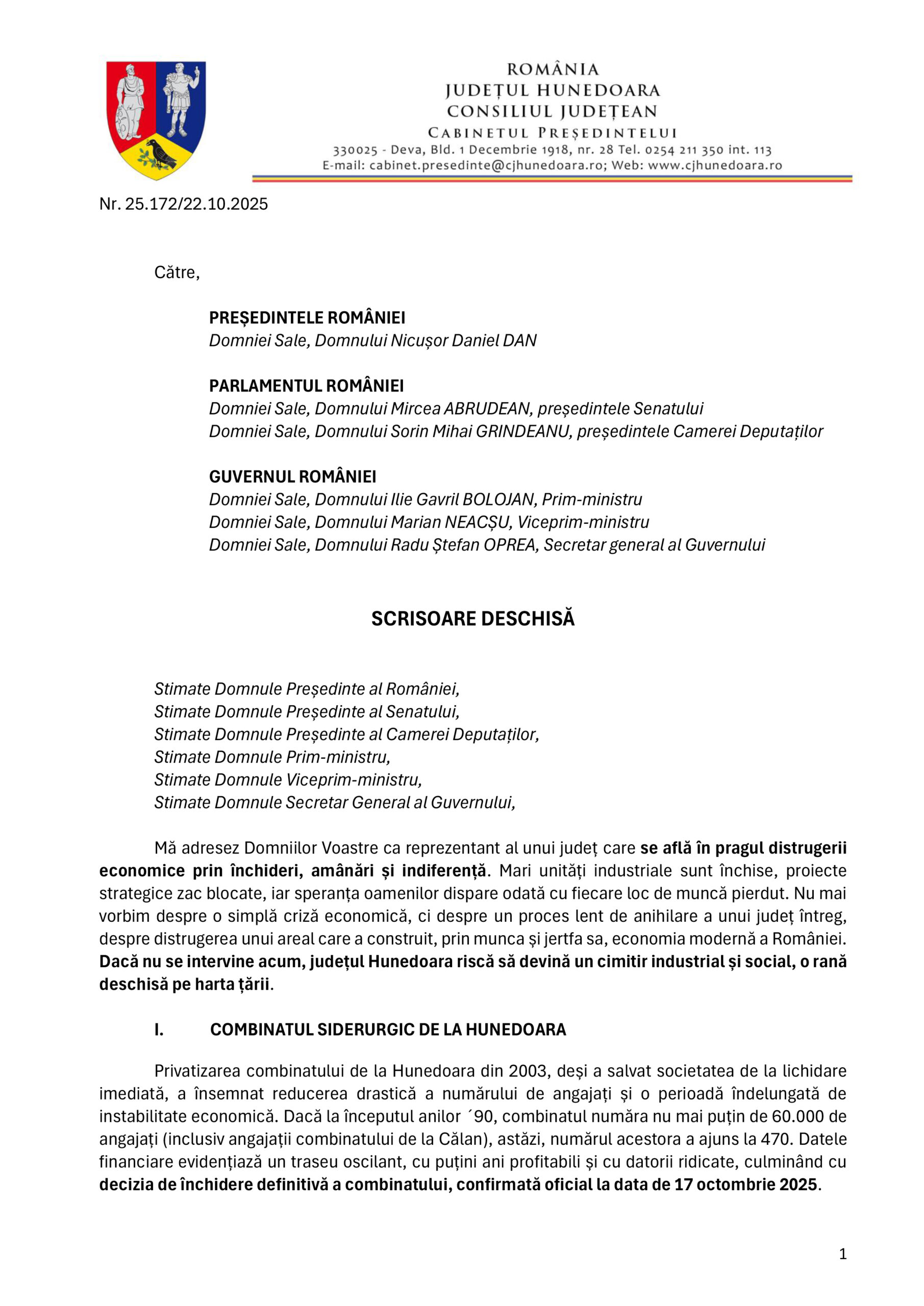 ROMÂNIA
JUDEȚUL HUNEDOARA
CONSILIUL JUDEȚEAN
CABINETUL PREȘEDINTELUI
330025 - Deva, Bld. 1 Decembrie 1918, nr. 28 Tel. 0254 211 350 int. 113
E-mail: cabinet.presedinte@cjhunedoara.ro; Web: www.cjhunedoara.ro

Nr. 25.172/22.10.2025

Către,

PREȘEDINTELE ROMÂNIEI
Domniei Sale, Domnului Nicușor Daniel DAN

PARLAMENTUL ROMÂNIEI
Domniei Sale, Domnului Mircea ABRUDEAN, președintele Senatului
Domniei Sale, Domnului Sorin Mihai GRINDEANU, președintele Camerei Deputaților

GUVERNUL ROMÂNIEI
Domniei Sale, Domnului Ilie Gavril BOLOJAN, Prim-ministru
Domniei Sale, Domnului Marian NEACȘU, Viceprim-ministru
Domniei Sale, Domnului Radu Ștefan OPREA, Secretar general al Guvernului

SCRISOARE DESCHISĂ

Stimate Domnule Președinte al României,
Stimate Domnule Președinte al Senatului,
Stimate Domnule Președinte al Camerei Deputaților,
Stimate Domnule Prim-ministru,
Stimate Domnule Viceprim-ministru,
Stimate Domnule Secretar General al Guvernului,

Mă adresez Domniilor Voastre ca reprezentant al unui județ care se află în pragul distrugerii economice prin închideri, amânări și indiferență. Mari unități industriale sunt închise, proiecte strategice zac blocate, iar speranța oamenilor dispare odată cu fiecare loc de muncă pierdut. Nu mai vorbim despre o simplă criză economică, ci despre un proces lent de anihilare a unui județ întreg, despre distrugerea unui areal care a construit, prin munca și jertfa sa, economia modernă a României. Dacă nu se intervine acum, județul Hunedoara riscă să devină un cimitir industrial și social, o rană deschisă pe harta țării.

I. COMBINATUL SIDERURGIC DE LA HUNEDOARA

Privatizarea combinatului de la Hunedoara din 2003, deși a salvat societatea de la lichidare imediată, a însemnat reducerea drastică a numărului de angajați și o perioadă îndelungată de instabilitate economică. Dacă la începutul anilor ´90, combinatul număra nu mai puțin de 60.000 de angajați (inclusiv angajații combinatului de la Călan), astăzi, numărul acestora a ajuns la 470. Datele financiare evidențiază un traseu oscilant, cu puțini ani profitabili și cu datorii ridicate, culminând cu decizia de închidere definitivă a combinatului, confirmată oficial la data de 17 octombrie 2025.

1